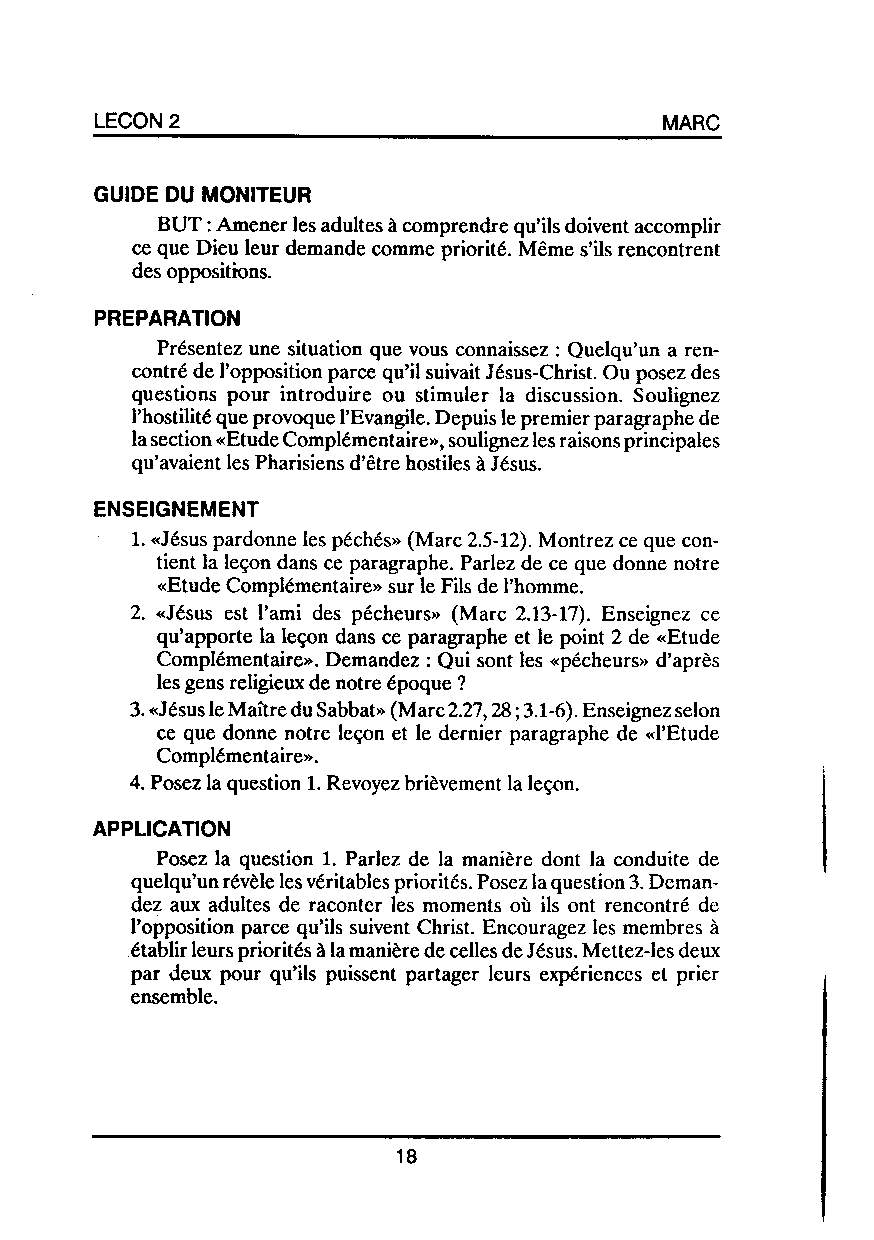 LECON 2 MARC

GUIDE DU MONITEUR

BUT : Amener les adultes à comprendre qu'ils doivent accomplir ce que Dieu leur demande comme priorité. Même s'ils rencontrent des oppositions.

PREPARATION

Présentez une situation que vous connaissez : Quelqu'un a rencontré de l'opposition parce qu'il suivait Jésus-Christ. Ou posez des questions pour introduire ou stimuler la discussion. Soulignez l'hostilité que provoque l'Evangile. Depuis le premier paragraphe de la section «Etude Complémentaire», soulignez les raisons principales qu'avaient les Pharisiens d'être hostiles à Jésus.

ENSEIGNEMENT

1. «Jésus pardonne les péchés» (Marc 2.5-12). Montrez ce que contient la leçon dans ce paragraphe. Parlez de ce que donne notre «Etude Complémentaire» sur le Fils de l'homme.
2. «Jésus est l'ami des pécheurs» (Marc 2.13-17). Enseignez ce qu'apporte la leçon dans ce paragraphe et le point 2 de «Etude Complémentaire». Demandez : Qui sont les «pécheurs» d'après les gens religieux de notre époque ?
3. «Jésus le Maître du Sabbat» (Marc 2.27, 28 ; 3.1-6). Enseignez selon ce que donne notre leçon et le dernier paragraphe de «l'Etude Complémentaire».
4. Posez la question 1. Revoyez brièvement la leçon.

APPLICATION

Posez la question 1. Parlez de la manière dont la conduite de quelqu'un révèle les véritables priorités. Posez la question 3. Demandez aux adultes de raconter les moments où ils ont rencontré de l'opposition parce qu'ils suivent Christ. Encouragez les membres à établir leurs priorités à la manière de celles de Jésus. Mettez-les deux par deux pour qu'ils puissent partager leurs expériences et prier ensemble.

18